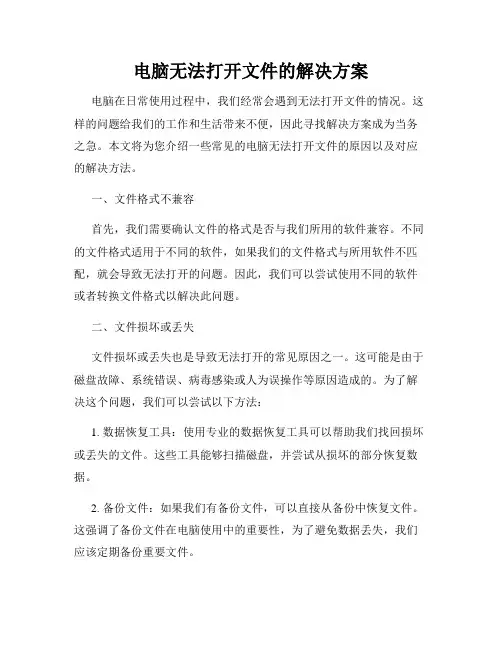 电脑无法打开文件的解决方案

电脑在日常使用过程中，我们经常会遇到无法打开文件的情况。这样的问题给我们的工作和生活带来不便，因此寻找解决方案成为当务之急。本文将为您介绍一些常见的电脑无法打开文件的原因以及对应的解决方法。

一、文件格式不兼容

首先，我们需要确认文件的格式是否与我们所用的软件兼容。不同的文件格式适用于不同的软件，如果我们的文件格式与所用软件不匹配，就会导致无法打开的问题。因此，我们可以尝试使用不同的软件或者转换文件格式以解决此问题。

二、文件损坏或丢失

文件损坏或丢失也是导致无法打开的常见原因之一。这可能是由于磁盘故障、系统错误、病毒感染或人为误操作等原因造成的。为了解决这个问题，我们可以尝试以下方法：

1. 数据恢复工具：使用专业的数据恢复工具可以帮助我们找回损坏或丢失的文件。这些工具能够扫描磁盘，并尝试从损坏的部分恢复数据。

2. 备份文件：如果我们有备份文件，可以直接从备份中恢复文件。这强调了备份文件在电脑使用中的重要性，为了避免数据丢失，我们应该定期备份重要文件。